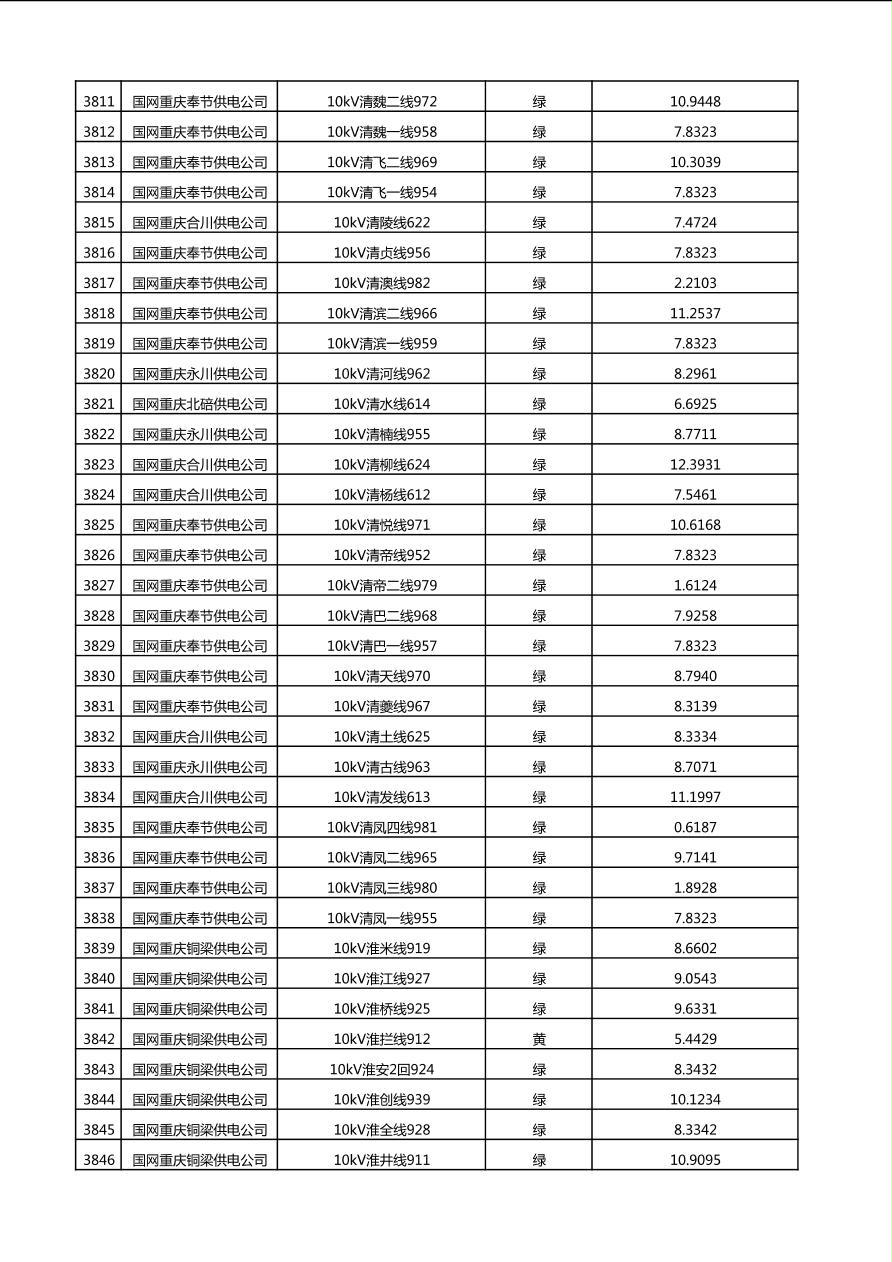 | 3811 | 国网重庆奉节供电公司 | 10kV清魏二线972 | 绿 | 10.9448 |
|---|---|---|---|---|
| 3812 | 国网重庆奉节供电公司 | 10kV清魏一线958 | 绿 | 7.8323 |
| 3813 | 国网重庆奉节供电公司 | 10kV清飞二线969 | 绿 | 10.3039 |
| 3814 | 国网重庆奉节供电公司 | 10kV清飞一线954 | 绿 | 7.8323 |
| 3815 | 国网重庆合川供电公司 | 10kV清陵线622 | 绿 | 7.4724 |
| 3816 | 国网重庆奉节供电公司 | 10kV清贞线956 | 绿 | 7.8323 |
| 3817 | 国网重庆奉节供电公司 | 10kV清澳线982 | 绿 | 2.2103 |
| 3818 | 国网重庆奉节供电公司 | 10kV清滨二线966 | 绿 | 11.2537 |
| 3819 | 国网重庆奉节供电公司 | 10kV清滨一线959 | 绿 | 7.8323 |
| 3820 | 国网重庆永川供电公司 | 10kV清河线962 | 绿 | 8.2961 |
| 3821 | 国网重庆北碚供电公司 | 10kV清水线614 | 绿 | 6.6925 |
| 3822 | 国网重庆永川供电公司 | 10kV清楠线955 | 绿 | 8.7711 |
| 3823 | 国网重庆合川供电公司 | 10kV清柳线624 | 绿 | 12.3931 |
| 3824 | 国网重庆合川供电公司 | 10kV清杨线612 | 绿 | 7.5461 |
| 3825 | 国网重庆奉节供电公司 | 10kV清悦线971 | 绿 | 10.6168 |
| 3826 | 国网重庆奉节供电公司 | 10kV清帝线952 | 绿 | 7.8323 |
| 3827 | 国网重庆奉节供电公司 | 10kV清帝二线979 | 绿 | 1.6124 |
| 3828 | 国网重庆奉节供电公司 | 10kV清巴二线968 | 绿 | 7.9258 |
| 3829 | 国网重庆奉节供电公司 | 10kV清巴一线957 | 绿 | 7.8323 |
| 3830 | 国网重庆奉节供电公司 | 10kV清天线970 | 绿 | 8.7940 |
| 3831 | 国网重庆奉节供电公司 | 10kV清夔线967 | 绿 | 8.3139 |
| 3832 | 国网重庆合川供电公司 | 10kV清土线625 | 绿 | 8.3334 |
| 3833 | 国网重庆永川供电公司 | 10kV清古线963 | 绿 | 8.7071 |
| 3834 | 国网重庆合川供电公司 | 10kV清发线613 | 绿 | 11.1997 |
| 3835 | 国网重庆奉节供电公司 | 10kV清凤四线981 | 绿 | 0.6187 |
| 3836 | 国网重庆奉节供电公司 | 10kV清凤二线965 | 绿 | 9.7141 |
| 3837 | 国网重庆奉节供电公司 | 10kV清凤三线980 | 绿 | 1.8928 |
| 3838 | 国网重庆奉节供电公司 | 10kV清凤一线955 | 绿 | 7.8323 |
| 3839 | 国网重庆铜梁供电公司 | 10kV淮米线919 | 绿 | 8.6602 |
| 3840 | 国网重庆铜梁供电公司 | 10kV淮江线927 | 绿 | 9.0543 |
| 3841 | 国网重庆铜梁供电公司 | 10kV淮桥线925 | 绿 | 9.6331 |
| 3842 | 国网重庆铜梁供电公司 | 10kV淮拦线912 | 黄 | 5.4429 |
| 3843 | 国网重庆铜梁供电公司 | 10kV淮安2回924 | 绿 | 8.3432 |
| 3844 | 国网重庆铜梁供电公司 | 10kV淮创线939 | 绿 | 10.1234 |
| 3845 | 国网重庆铜梁供电公司 | 10kV淮全线928 | 绿 | 8.3342 |
| 3846 | 国网重庆铜梁供电公司 | 10kV淮井线911 | 绿 | 10.9095 |